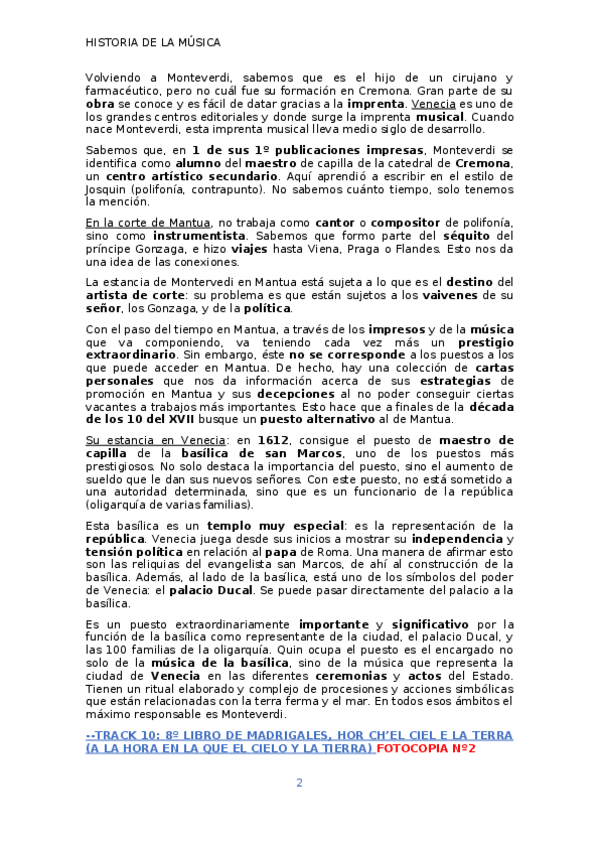 HISTORIA DE LA MÚSICA

Volviendo a Monteverdi, sabemos que es el hijo de un cirujano y farmacéutico, pero no cuál fue su formación en Cremona. Gran parte de su obra se conoce y es fácil de datar gracias a la imprenta. Venecia es uno de los grandes centros editoriales y donde surge la imprenta musical. Cuando nace Monteverdi, esta imprenta musical lleva medio siglo de desarrollo.

Sabemos que, en 1 de sus 1º publicaciones impresas, Monteverdi se identifica como alumno del maestro de capilla de la catedral de Cremona, un centro artístico secundario. Aquí aprendió a escribir en el estilo de Josquin (polifonía, contrapunto). No sabemos cuánto tiempo, solo tenemos la mención.

En la corte de Mantua, no trabaja como cantor o compositor de polifonía, sino como instrumentista. Sabemos que formo parte del séquito del príncipe Gonzaga, e hizo viajes hasta Viena, Praga o Flandes. Esto nos da una idea de las conexiones.

La estancia de Montervedi en Mantua está sujeta a lo que es el destino del artista de corte: su problema es que están sujetos a los vaivenes de su señor, los Gonzaga, y de la política.

Con el paso del tiempo en Mantua, a través de los impresos y de la música que va componiendo, va teniendo cada vez más un prestigio extraordinario. Sin embargo, éste no se corresponde a los puestos a los que puede acceder en Mantua. De hecho, hay una colección de cartas personales que nos da información acerca de sus estrategias de promoción en Mantua y sus decepciones al no poder conseguir ciertas vacantes a trabajos más importantes. Esto hace que a finales de la década de los 10 del XVII busque un puesto alternativo al de Mantua.

Su estancia en Venecia: en 1612, consigue el puesto de maestro de capilla de la basílica de san Marcos, uno de los puestos más prestigiosos. No solo destaca la importancia del puesto, sino el aumento de sueldo que le dan sus nuevos señores. Con este puesto, no está sometido a una autoridad determinada, sino que es un funcionario de la república (oligarquía de varias familias).

Esta basílica es un templo muy especial: es la representación de la república. Venecia juega desde sus inicios a mostrar su independencia y tensión política en relación al papa de Roma. Una manera de afirmar esto son las reliquias del evangelista san Marcos, de ahí al construcción de la basílica. Además, al lado de la basílica, está uno de los símbolos del poder de Venecia: el palacio Ducal. Se puede pasar directamente del palacio a la basílica.

Es un puesto extraordinariamente importante y significativo por la función de la basílica como representante de la ciudad, el palacio Ducal, y las 100 familias de la oligarquía. Quin ocupa el puesto es el encargado no solo de la música de la basílica, sino de la música que representa la ciudad de Venecia en las diferentes ceremonias y actos del Estado. Tienen un ritual elaborado y complejo de procesiones y acciones simbólicas que están relacionadas con la terra ferma y el mar. En todos esos ámbitos el máximo responsable es Monteverdi.

--TRACK 10: 8º LIBRO DE MADRIGALES, HOR CH'EL CIEL E LA TERRA (A LA HORA EN LA QUE EL CIELO Y LA TIERRA) FOTOCOPIA Nº2

2